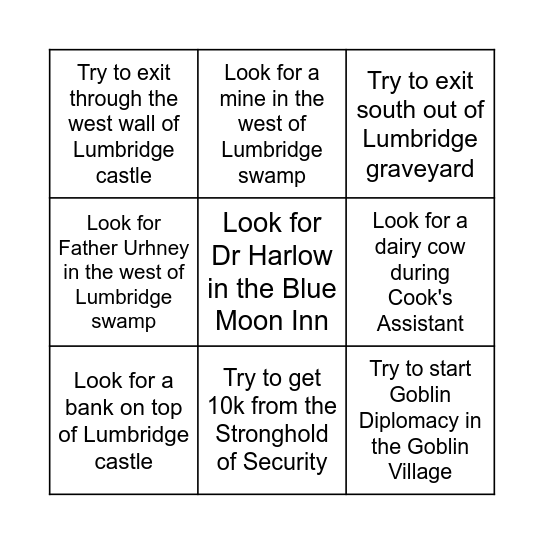 | | | |
|---|---|---|
| Try to exit through the west wall of Lumbridge castle | Look for a mine in the west of Lumbridge swamp | Try to exit south out of Lumbridge graveyard |
| Look for Father Urhney in the west of Lumbridge swamp | Look for Dr Harlow in the Blue Moon Inn | Look for a dairy cow during Cook's Assistant |
| Look for a bank on top of Lumbridge castle | Try to get 10k from the Stronghold of Security | Try to start Goblin Diplomacy in the Goblin Village |